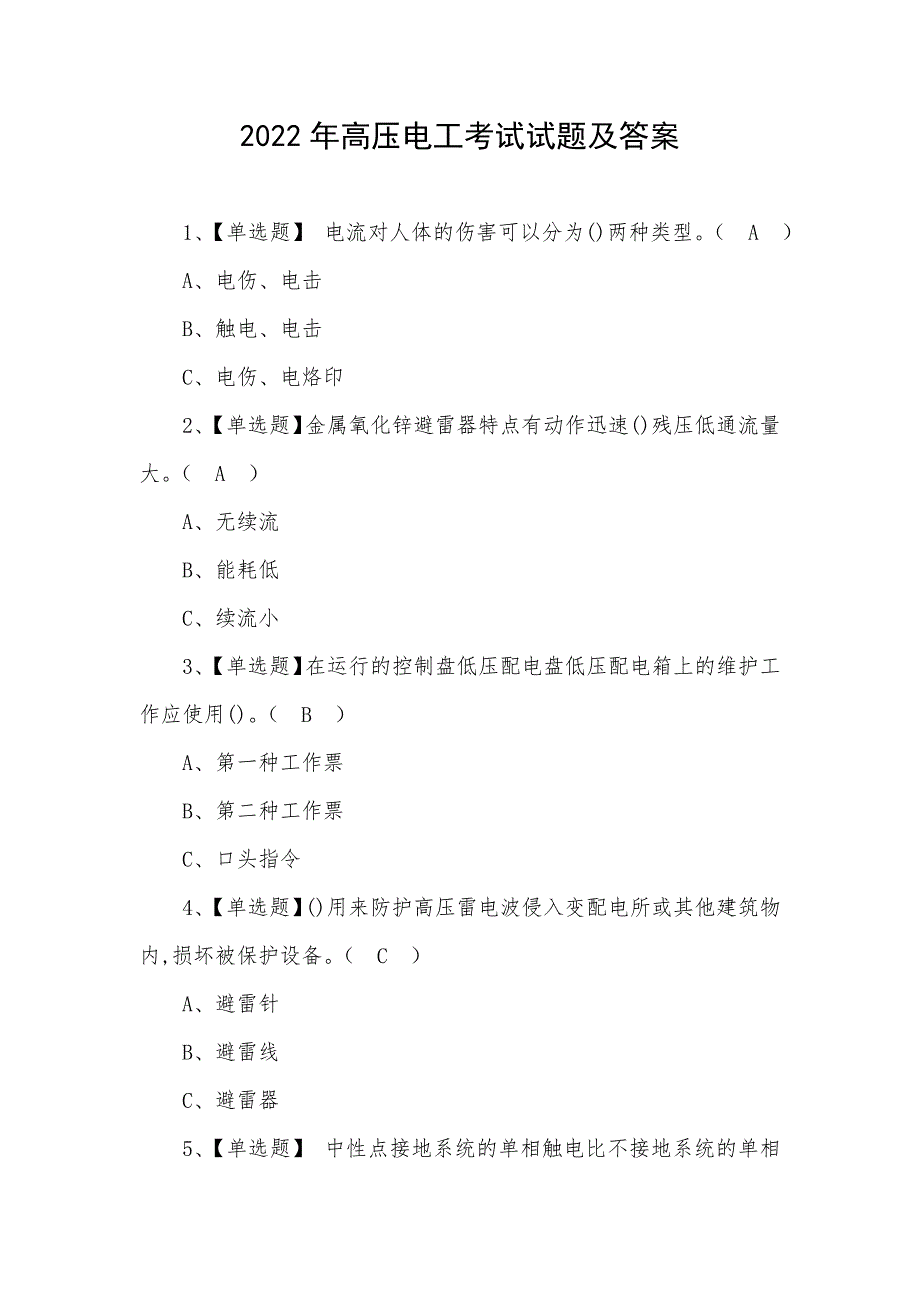 2022年高压电工考试试题及答案

1、【单选题】 电流对人体的伤害可以分为()两种类型。（ A ）

A、电伤、电击

B、触电、电击

C、电伤、电烙印

2、【单选题】金属氧化锌避雷器特点有动作迅速()残压低通流量大。（ A ）

A、无续流

B、能耗低

C、续流小

3、【单选题】在运行的控制盘低压配电盘低压配电箱上的维护工作应使用()。（ B ）

A、第一种工作票

B、第二种工作票

C、口头指令

4、【单选题】()用来防护高压雷电波侵入变配电所或其他建筑物内,损坏被保护设备。（ C ）

A、避雷针

B、避雷线

C、避雷器

5、【单选题】 中性点接地系统的单相触电比不接地系统的单相